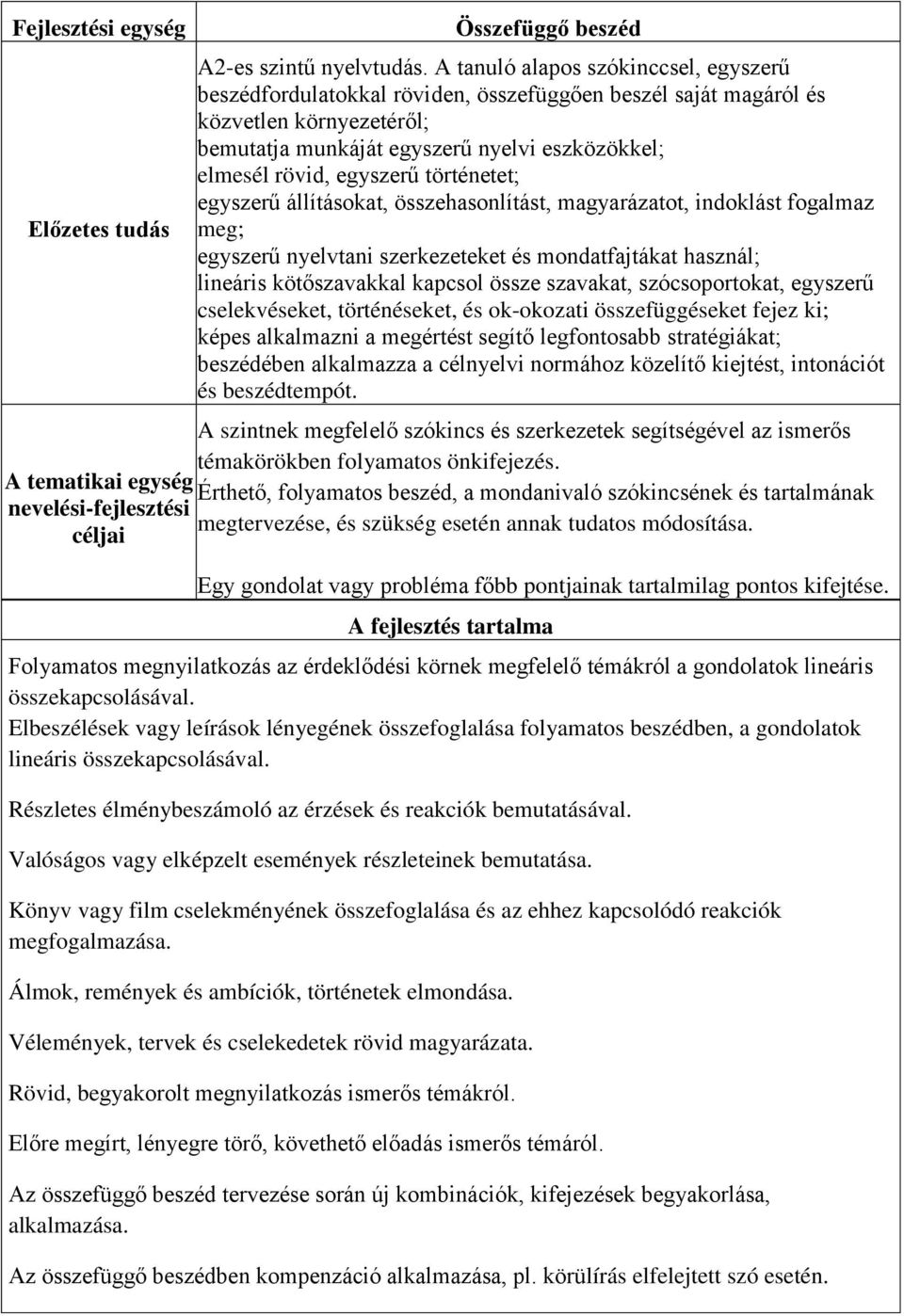 | Fejlesztési egység | Összefüggő beszéd |
|---|---|
| Előzetes tudás | A2-es szintű nyelvtudás. A tanuló alapos szókinccsel, egyszerű beszédfordulatokkal röviden, összefüggően beszél saját magáról és közvetlen környezetéről; bemutatja munkáját egyszerű nyelvi eszközökkel; elmesél rövid, egyszerű történetet; egyszerű állításokat, összehasonlítást, magyarázatot, indoklást fogalmaz meg; egyszerű nyelvtani szerkezeteket és mondatfajtákat használ; lineáris kötőszavakkal kapcsol össze szavakat, szócsoportokat, egyszerű cselekvéseket, történéseket, és ok-okozati összefüggéseket fejez ki; képes alkalmazni a megértést segítő legfontosabb stratégiákat; beszédében alkalmazza a célnyelvi normához közelítő kiejtést, intonációt és beszédtempót. |
| A tematikai egység nevelési-fejlesztési céljai | A szintnek megfelelő szókincs és szerkezetek segítségével az ismerős témakörökben folyamatos önkifejezés. Érthető, folyamatos beszéd, a mondanivaló szókincsének és tartalmának megtervezése, és szükség esetén annak tudatos módosítása. Egy gondolat vagy probléma főbb pontjainak tartalmilag pontos kifejtése. |

A fejlesztés tartalma

Folyamatos megnyilatkozás az érdeklődési körnek megfelelő témákról a gondolatok lineáris összekapcsolásával.
Elbeszélések vagy leírások lényegének összefoglalása folyamatos beszédben, a gondolatok lineáris összekapcsolásával.

Részletes élménybeszámoló az érzések és reakciók bemutatásával.

Valóságos vagy elképzelt események részleteinek bemutatása.

Könyv vagy film cselekményének összefoglalása és az ehhez kapcsolódó reakciók megfogalmazása.

Álmok, remények és ambíciók, történetek elmondása.

Vélemények, tervek és cselekedetek rövid magyarázata.

Rövid, begyakorolt megnyilatkozás ismerős témákról.

Előre megírt, lényegre törő, követhető előadás ismerős témáról.

Az összefüggő beszéd tervezése során új kombinációk, kifejezések begyakorlása, alkalmazása.

Az összefüggő beszédben kompenzáció alkalmazása, pl. körülírás elfelejtett szó esetén.